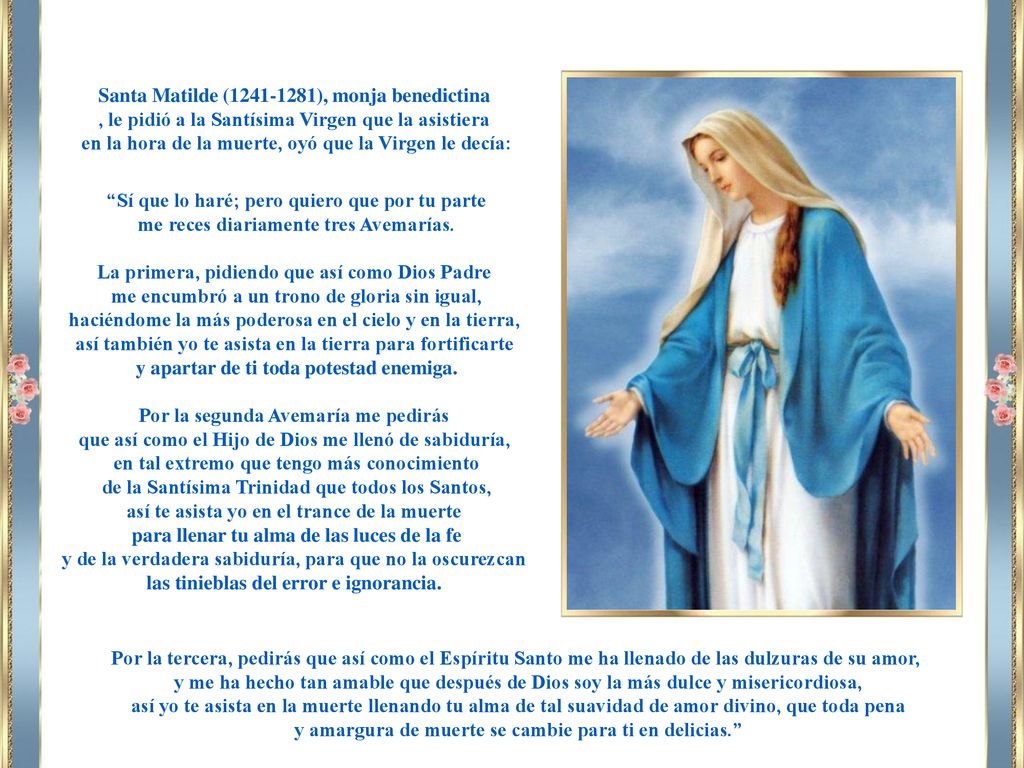 Santa Matilde (1241-1281), monja benedictina , le pidió a la Santísima Virgen que la asistiera en la hora de la muerte, oyó que la Virgen le decía:

“Sí que lo haré; pero quiero que por tu parte me reces diariamente tres Avemarías.

La primera, pidiendo que así como Dios Padre me encumbró a un trono de gloria sin igual, haciéndome la más poderosa en el cielo y en la tierra, así también yo te asista en la tierra para fortificarte y apartar de ti toda potestad enemiga.

Por la segunda Avemaría me pedirás que así como el Hijo de Dios me llenó de sabiduría, en tal extremo que tengo más conocimiento de la Santísima Trinidad que todos los Santos, así te asista yo en el trance de la muerte para llenar tu alma de las luces de la fe y de la verdadera sabiduría, para que no la oscurezcan las tinieblas del error e ignorancia.

Por la tercera, pedirás que así como el Espíritu Santo me ha llenado de las dulzuras de su amor, y me ha hecho tan amable que después de Dios soy la más dulce y misericordiosa, así yo te asista en la muerte llenando tu alma de tal suavidad de amor divino, que toda pena y amargura de muerte se cambie para ti en delicias.”